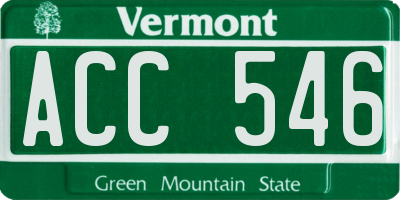 Vermont

ACC 546

Green Mountain State